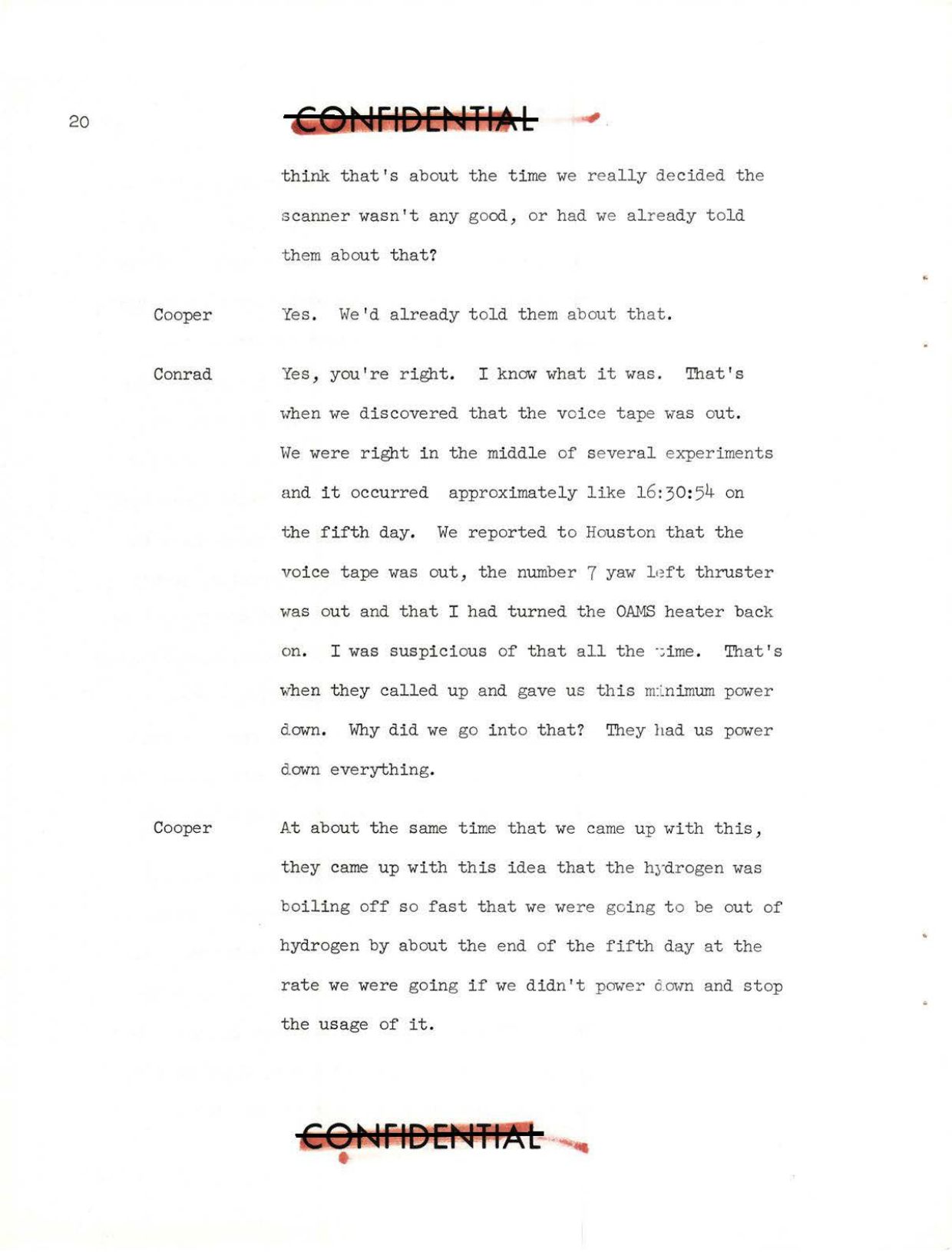 20

CONFIDENTIAL

think that's about the time we really decided the scanner wasn't any good, or had we already told them about that?

Cooper	Yes. We'd already told them about that.

Conrad	Yes, you're right. I know what it was. That's when we discovered that the voice tape was out. We were right in the middle of several experiments and it occurred approximately like 16:30:54 on the fifth day. We reported to Houston that the voice tape was out, the number 7 yaw left thruster was out and that I had turned the OAMS heater back on. I was suspicious of that all the time. That's when they called up and gave us this minimum power down. Why did we go into that? They had us power down everything.

Cooper	At about the same time that we came up with this, they came up with this idea that the hydrogen was boiling off so fast that we were going to be out of hydrogen by about the end of the fifth day at the rate we were going if we didn't power down and stop the usage of it.

CONFIDENTIAL